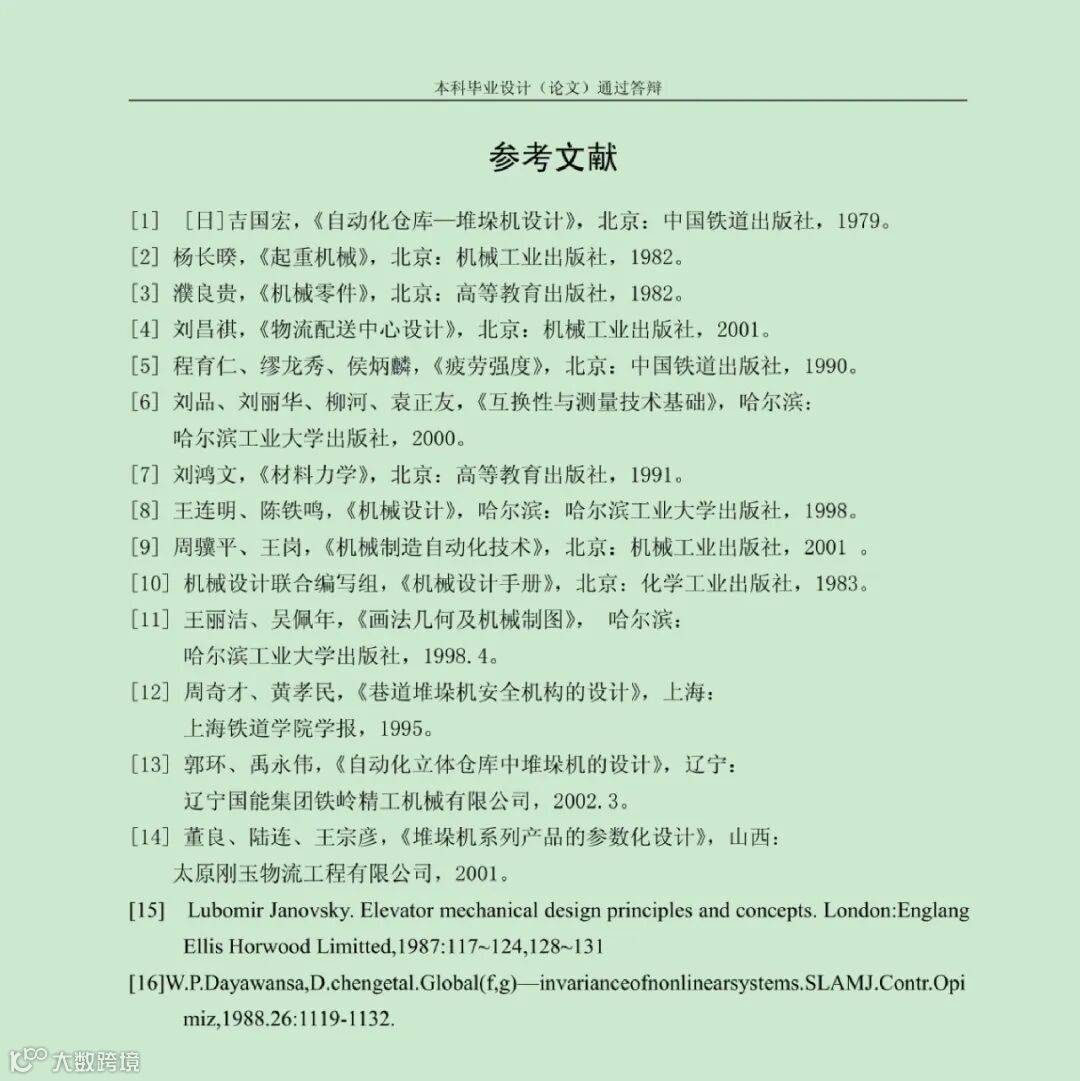 本科毕业设计（论文）通过答辩

参考文献

[1]　[日]吉国宏，《自动化仓库—堆垛机设计》，北京：中国铁道出版社，1979。
[2] 杨长暌，《起重机械》，北京：机械工业出版社，1982。
[3] 濮良贵，《机械零件》，北京：高等教育出版社，1982。
[4] 刘昌祺，《物流配送中心设计》，北京：机械工业出版社，2001。
[5] 程育仁、缪龙秀、侯炳麟，《疲劳强度》，北京：中国铁道出版社，1990。
[6] 刘品、刘丽华、柳河、袁正友，《互换性与测量技术基础》，哈尔滨：哈尔滨工业大学出版社，2000。
[7] 刘鸿文，《材料力学》，北京：高等教育出版社，1991。
[8] 王连明、陈铁鸣，《机械设计》，哈尔滨：哈尔滨工业大学出版社，1998。
[9] 周骥平、王岗，《机械制造自动化技术》，北京：机械工业出版社，2001 。
[10] 机械设计联合编写组，《机械设计手册》，北京：化学工业出版社，1983。
[11] 王丽洁、吴佩年，《画法几何及机械制图》， 哈尔滨：哈尔滨工业大学出版社，1998.4。
[12] 周奇才、黄孝民，《巷道堆垛机安全机构的设计》，上海：上海铁道学院学报，1995。
[13] 郭环、禹永伟，《自动化立体仓库中堆垛机的设计》，辽宁：辽宁国能集团铁岭精工机械有限公司，2002.3。
[14] 董良、陆连、王宗彦，《堆垛机系列产品的参数化设计》，山西：太原刚玉物流工程有限公司，2001。
[15] Lubomir Janovsky. Elevator mechanical design principles and concepts. London:Englang Ellis Horwood Limitted,1987:117~124,128~131
[16]W.P.Dayawansa,D.chengetal.Global(f,g)—invarianceofnonlinearsystems.SLAMJ.Contr.Opimiz,1988.26:1119-1132.

大数跨境